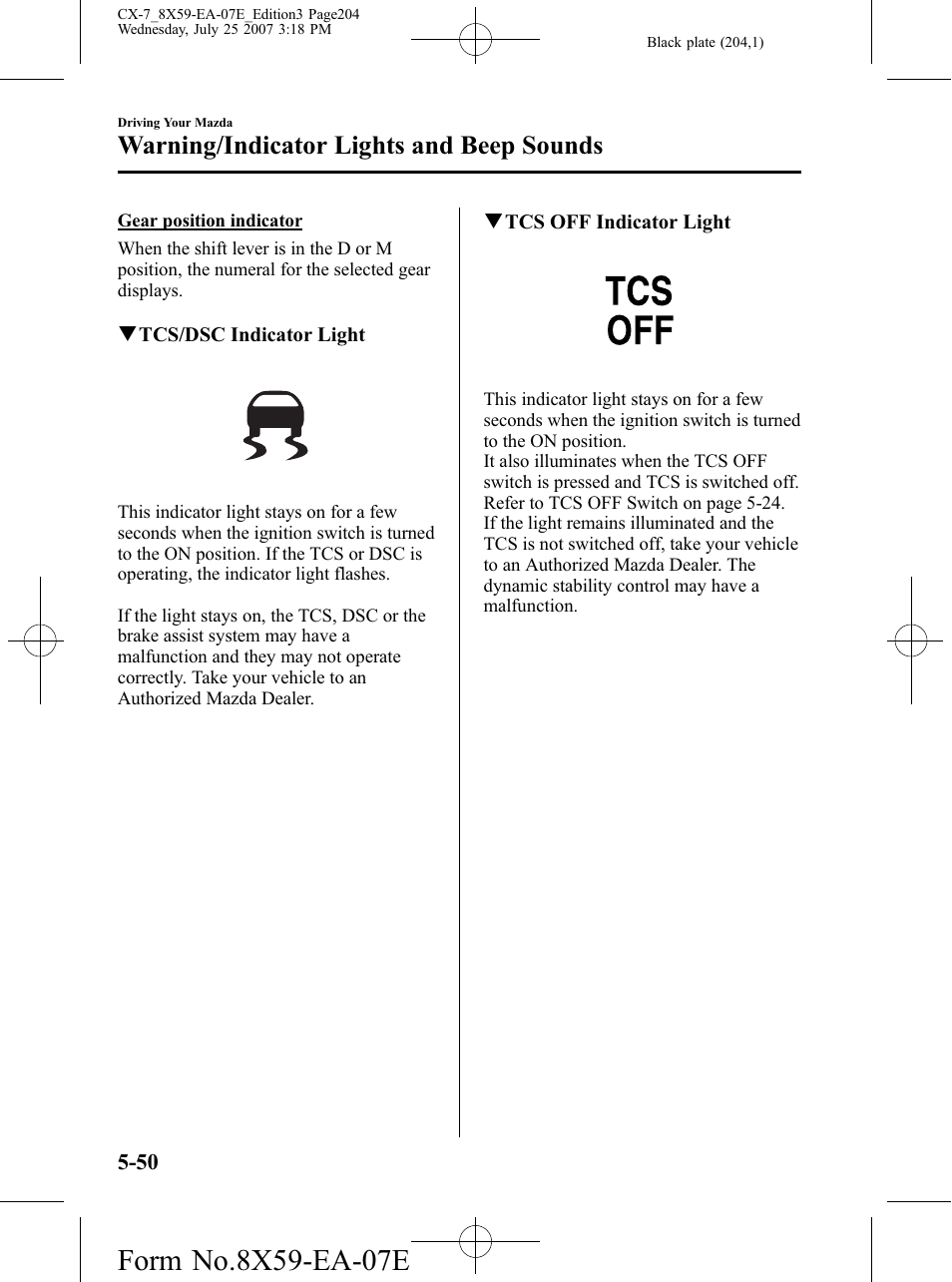 CX-7_8X59-EA-07E_Edition3 Page204
Wednesday, July 25 2007 3:18 PM

Black plate (204,1)

Driving Your Mazda

Warning/Indicator Lights and Beep Sounds

Gear position indicator

When the shift lever is in the D or M position, the numeral for the selected gear displays.

▼TCS/DSC Indicator Light

This indicator light stays on for a few seconds when the ignition switch is turned to the ON position. If the TCS or DSC is operating, the indicator light flashes.

If the light stays on, the TCS, DSC or the brake assist system may have a malfunction and they may not operate correctly. Take your vehicle to an Authorized Mazda Dealer.

▼TCS OFF Indicator Light

TCS
OFF

This indicator light stays on for a few seconds when the ignition switch is turned to the ON position.
It also illuminates when the TCS OFF switch is pressed and TCS is switched off. Refer to TCS OFF Switch on page 5-24.
If the light remains illuminated and the TCS is not switched off, take your vehicle to an Authorized Mazda Dealer. The dynamic stability control may have a malfunction.

5-50

Form No.8X59-EA-07E